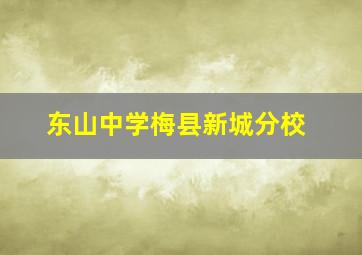 东山中学梅县新城分校